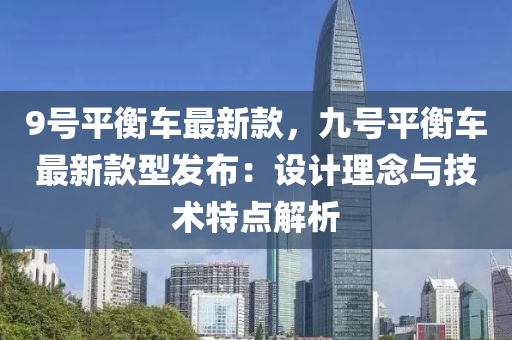 9号平衡车最新款，九号平衡车最新款型发布：设计理念与技术特点解析